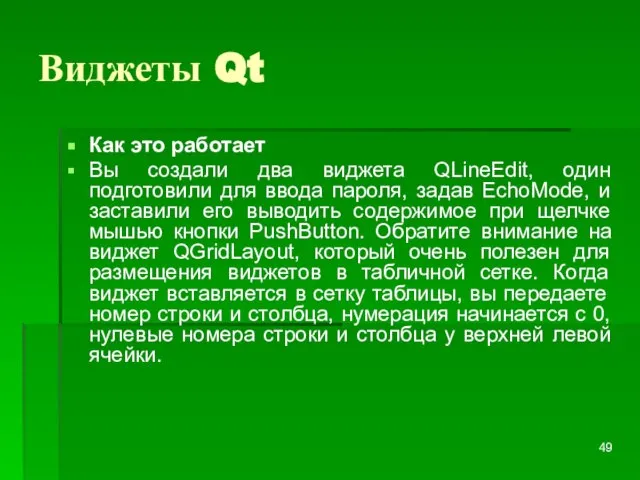 Виджеты Qt

Как это работает

Вы создали два виджета QLineEdit, один подготовили для ввода пароля, задав EchoMode, и заставили его выводить содержимое при щелчке мышью кнопки PushButton. Обратите внимание на виджет QGridLayout, который очень полезен для размещения виджетов в табличной сетке. Когда виджет вставляется в сетку таблицы, вы передаете номер строки и столбца, нумерация начинается с 0, нулевые номера строки и столбца у верхней левой ячейки.

49